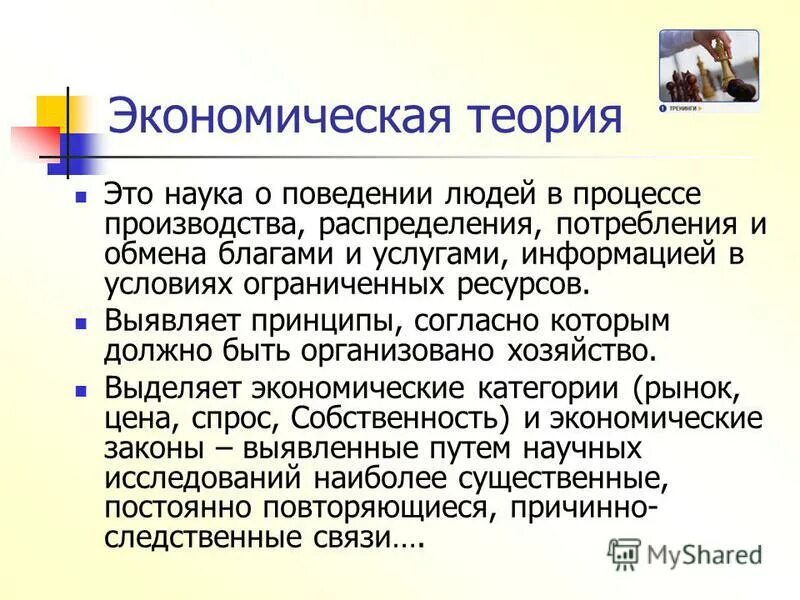 ТРЕНИНГИ

Экономическая теория

Это наука о поведении людей в процессе производства, распределения, потребления и обмена благами и услугами, информацией в условиях ограниченных ресурсов.

Выявляет принципы, согласно которым должно быть организовано хозяйство.

Выделяет экономические категории (рынок, цена, спрос, Собственность) и экономические законы – выявленные путем научных исследований наиболее существенные, постоянно повторяющиеся, причинно-следственные связи….

MyShared